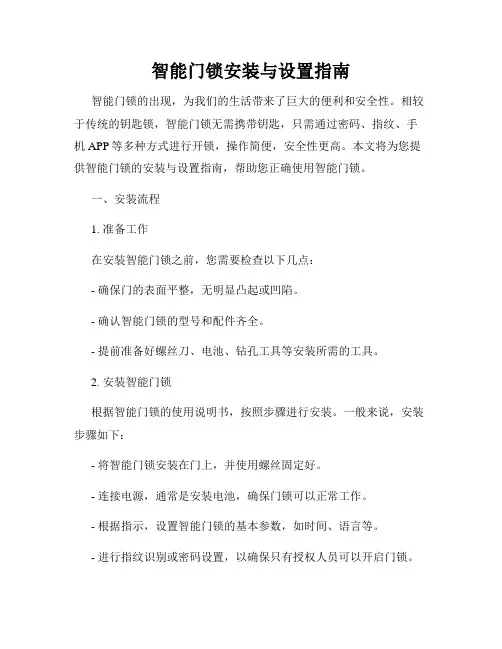 智能门锁安装与设置指南

智能门锁的出现，为我们的生活带来了巨大的便利和安全性。相较于传统的钥匙锁，智能门锁无需携带钥匙，只需通过密码、指纹、手机 APP 等多种方式进行开锁，操作简便，安全性更高。本文将为您提供智能门锁的安装与设置指南，帮助您正确使用智能门锁。

一、安装流程

1. 准备工作

在安装智能门锁之前，您需要检查以下几点：

- 确保门的表面平整，无明显凸起或凹陷。

- 确认智能门锁的型号和配件齐全。

- 提前准备好螺丝刀、电池、钻孔工具等安装所需的工具。

2. 安装智能门锁

根据智能门锁的使用说明书，按照步骤进行安装。一般来说，安装步骤如下：

- 将智能门锁安装在门上，并使用螺丝固定好。

- 连接电源，通常是安装电池，确保门锁可以正常工作。

- 根据指示，设置智能门锁的基本参数，如时间、语言等。

- 进行指纹识别或密码设置，以确保只有授权人员可以开启门锁。